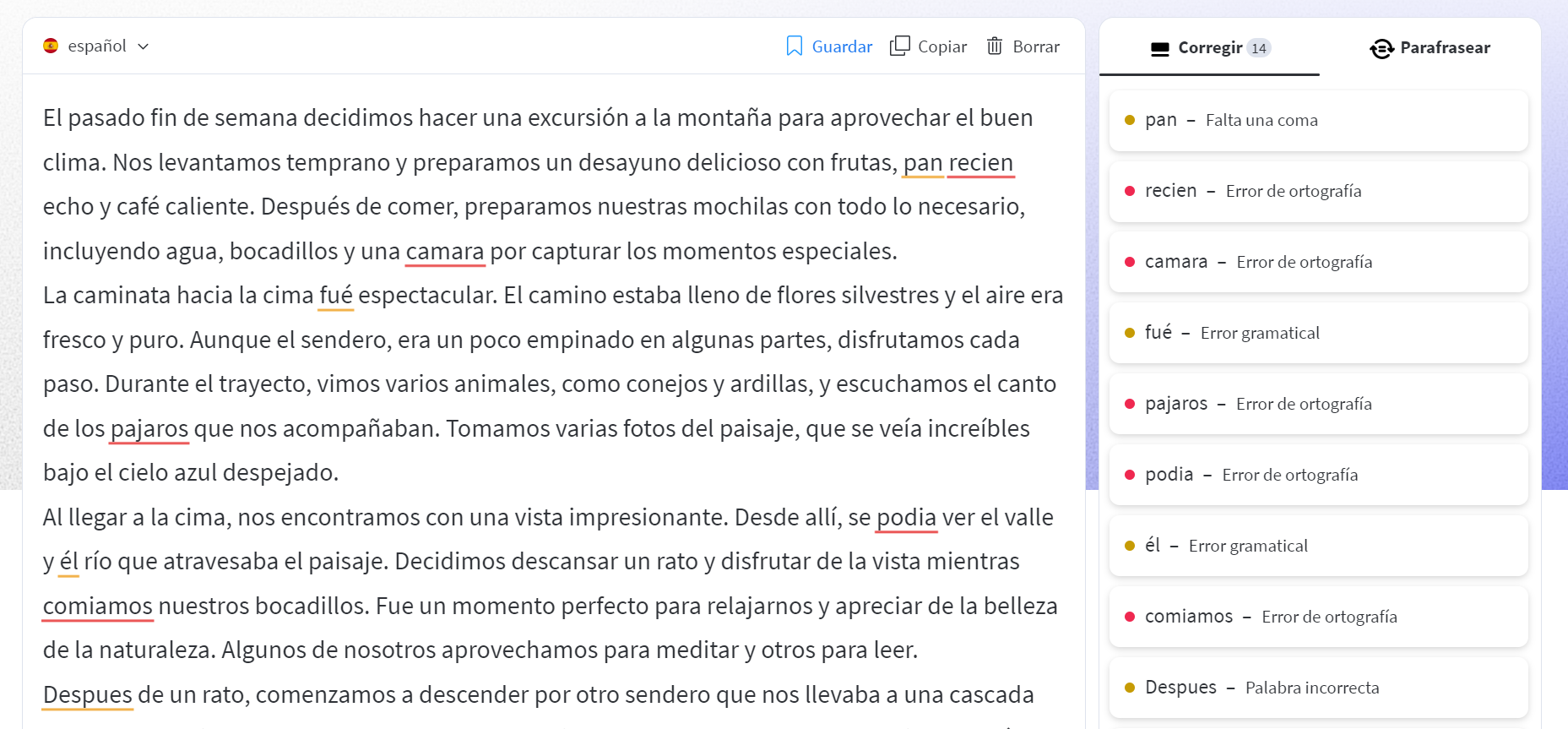 español

Guardar Copiar Borrar

El pasado fin de semana decidimos hacer una excursión a la montaña para aprovechar el buen clima. Nos levantamos temprano y preparamos un desayuno delicioso con frutas, pan recien echo y café caliente. Después de comer, preparamos nuestras mochilas con todo lo necesario, incluyendo agua, bocadillos y una camara por capturar los momentos especiales.
La caminata hacia la cima fué espectacular. El camino estaba lleno de flores silvestres y el aire era fresco y puro. Aunque el sendero, era un poco empinado en algunas partes, disfrutamos cada paso. Durante el trayecto, vimos varios animales, como conejos y ardillas, y escuchamos el canto de los pajaros que nos acompañaban. Tomamos varias fotos del paisaje, que se veía increíbles bajo el cielo azul despejado.
Al llegar a la cima, nos encontramos con una vista impresionante. Desde allí, se podia ver el valle y él río que atravesaba el paisaje. Decidimos descansar un rato y disfrutar de la vista mientras comiamos nuestros bocadillos. Fue un momento perfecto para relajarnos y apreciar de la belleza de la naturaleza. Algunos de nosotros aprovechamos para meditar y otros para leer.
Despues de un rato, comenzamos a descender por otro sendero que nos llevaba a una cascada

Corregir 14 Parafrasear

pan – Falta una coma
recien – Error de ortografía
camara – Error de ortografía
fué – Error gramatical
pajaros – Error de ortografía
podia – Error de ortografía
él – Error gramatical
comiamos – Error de ortografía
Despues – Palabra incorrecta